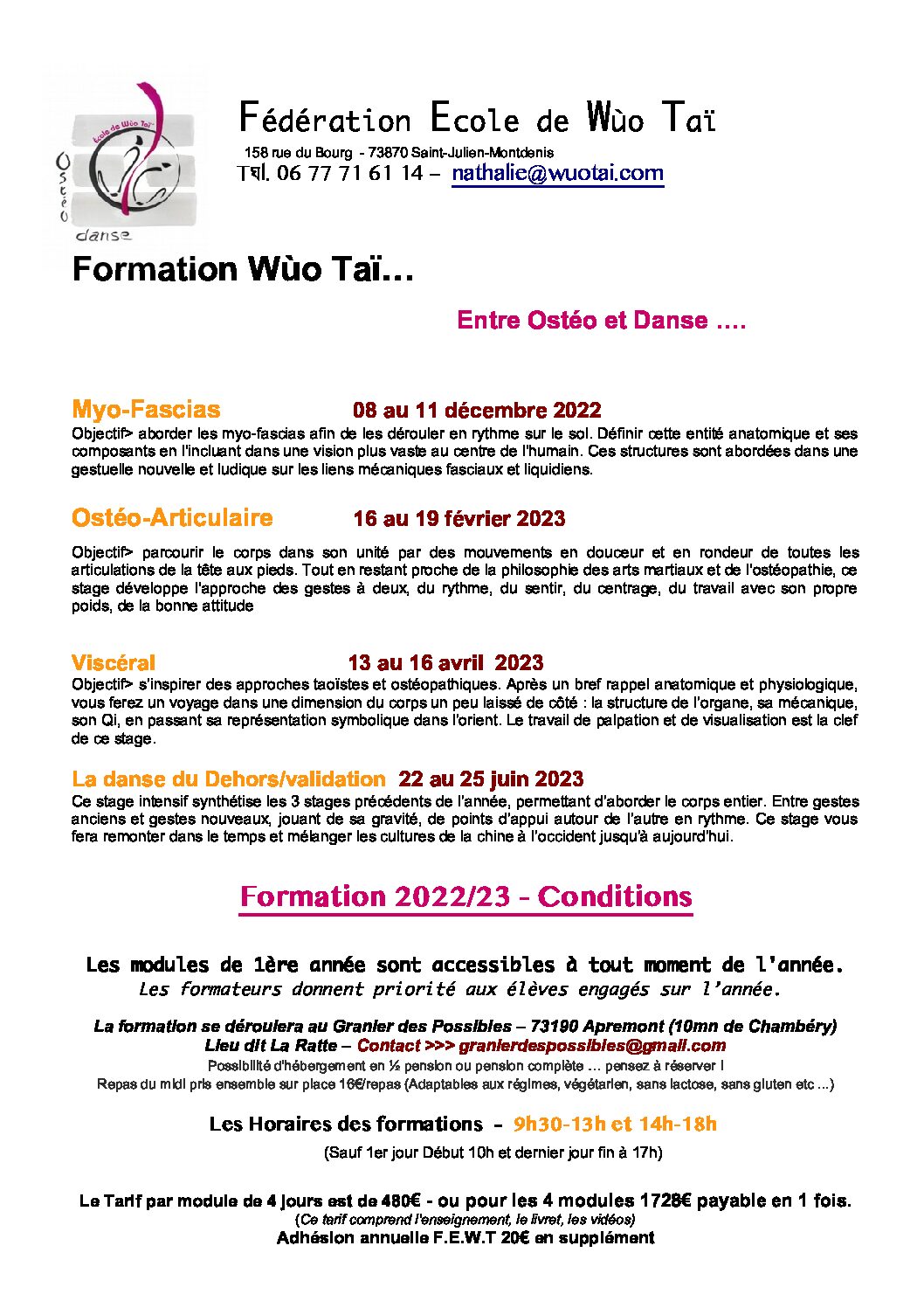 Ecole de Wùo Taï
Ostéo
danse

Fédération Ecole de Wùo Taï
158 rue du Bourg - 73870 Saint-Julien-Montdenis
Tél. 06 77 71 61 14 – nathalie@wuotai.com

Formation Wùo Taï…

Entre Ostéo et Danse ….

Myo-Fascias 08 au 11 décembre 2022
Objectif> aborder les myo-fascias afin de les dérouler en rythme sur le sol. Définir cette entité anatomique et ses composants en l'incluant dans une vision plus vaste au centre de l'humain. Ces structures sont abordées dans une gestuelle nouvelle et ludique sur les liens mécaniques fasciaux et liquidiens.

Ostéo-Articulaire 16 au 19 février 2023
Objectif> parcourir le corps dans son unité par des mouvements en douceur et en rondeur de toutes les articulations de la tête aux pieds. Tout en restant proche de la philosophie des arts martiaux et de l'ostéopathie, ce stage développe l'approche des gestes à deux, du rythme, du sentir, du centrage, du travail avec son propre poids, de la bonne attitude

Viscéral 13 au 16 avril 2023
Objectif> s'inspirer des approches taoïstes et ostéopathiques. Après un bref rappel anatomique et physiologique, vous ferez un voyage dans une dimension du corps un peu laissé de côté : la structure de l'organe, sa mécanique, son Qi, en passant sa représentation symbolique dans l'orient. Le travail de palpation et de visualisation est la clef de ce stage.

La danse du Dehors/validation 22 au 25 juin 2023
Ce stage intensif synthétise les 3 stages précédents de l'année, permettant d'aborder le corps entier. Entre gestes anciens et gestes nouveaux, jouant de sa gravité, de points d'appui autour de l'autre en rythme. Ce stage vous fera remonter dans le temps et mélanger les cultures de la chine à l'occident jusqu'à aujourd'hui.

Formation 2022/23 - Conditions

Les modules de 1ère année sont accessibles à tout moment de l'année.
Les formateurs donnent priorité aux élèves engagés sur l'année.

La formation se déroulera au Granier des Possibles – 73190 Apremont (10mn de Chambéry)
Lieu dit La Ratte – Contact >>> granierdespossibles@gmail.com
Possibilité d'hébergement en ½ pension ou pension complète … pensez à réserver !
Repas du midi pris ensemble sur place 16€/repas (Adaptables aux régimes, végétarien, sans lactose, sans gluten etc ...)

Les Horaires des formations - 9h30-13h et 14h-18h
(Sauf 1er jour Début 10h et dernier jour fin à 17h)

Le Tarif par module de 4 jours est de 480€ - ou pour les 4 modules 1728€ payable en 1 fois.
(Ce tarif comprend l'enseignement, le livret, les vidéos)
Adhésion annuelle F.E.W.T 20€ en supplément